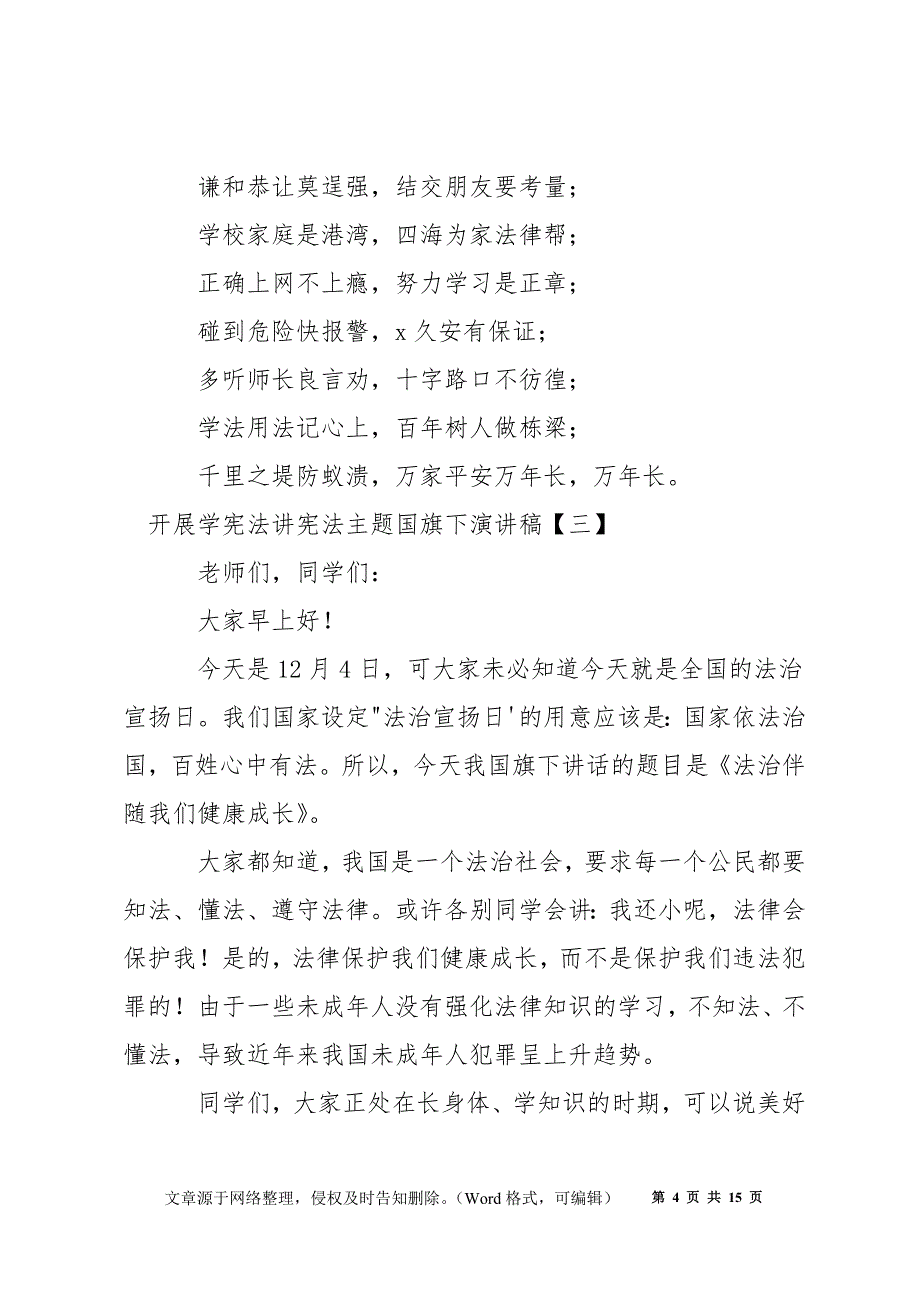 谦和恭让莫逞强，结交朋友要考量；

学校家庭是港湾，四海为家法律帮；

正确上网不上瘾，努力学习是正章；

碰到危险快报警，x 久安有保证；

多听师长良言劝，十字路口不彷徨；

学法用法记心上，百年树人做栋梁；

千里之堤防蚁溃，万家平安万年长，万年长。

开展学宪法讲宪法主题国旗下演讲稿【三】

老师们，同学们：

大家早上好！

今天是 12 月 4 日，可大家未必知道今天就是全国的法治宣扬日。我们国家设定"法治宣扬日'的用意应该是：国家依法治国，百姓心中有法。所以，今天我国旗下讲话的题目是《法治伴随我们健康成长》。

大家都知道，我国是一个法治社会，要求每一个公民都要知法、懂法、遵守法律。或许各别同学会讲：我还小呢，法律会保护我！是的，法律保护我们健康成长，而不是保护我们违法犯罪的！由于一些未成年人没有强化法律知识的学习，不知法、不懂法，导致近年来我国未成年人犯罪呈上升趋势。

同学们，大家正处在长身体、学知识的时期，可以说美好

文章源于网络整理，侵权及时告知删除。（Word 格式，可编辑） 第 4 页 共 15 页